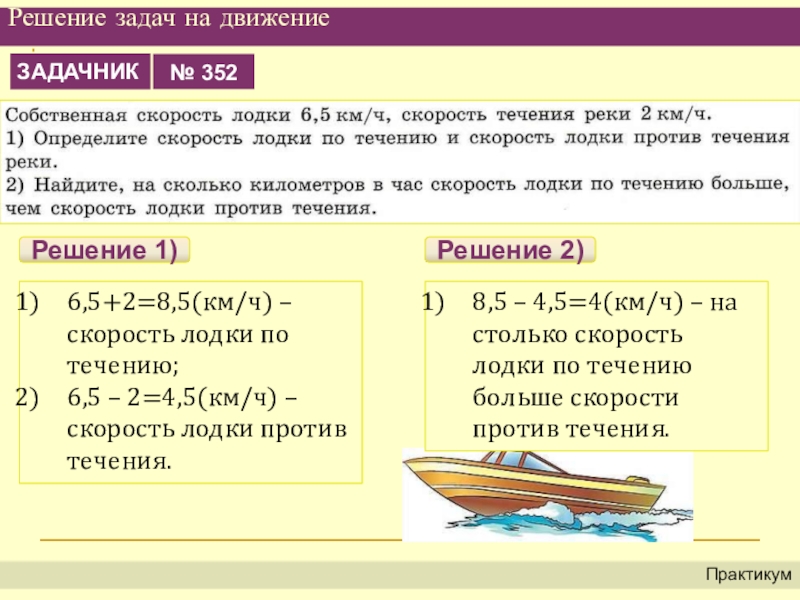 Решение задач на движение

ЗАДАЧНИК

№ 352

Собственная скорость лодки 6,5 км/ч, скорость течения реки 2 км/ч.
1) Определите скорость лодки по течению и скорость лодки против течения реки.
2) Найдите, на сколько километров в час скорость лодки по течению больше, чем скорость лодки против течения.

Решение 1)

1) 6,5+2=8,5(км/ч) – скорость лодки по течению;
2) 6,5 – 2=4,5(км/ч) – скорость лодки против течения.

Решение 2)

1) 8,5 – 4,5=4(км/ч) – на столько скорость лодки по течению больше скорости против течения.

Практикум